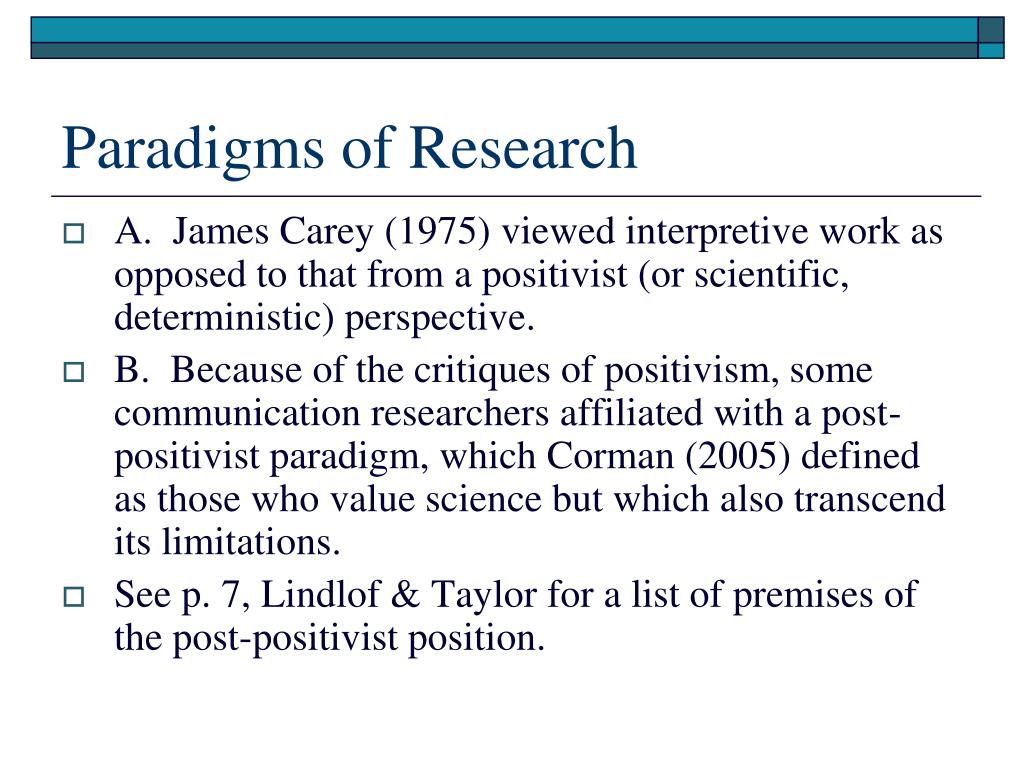 Paradigms of Research

A. James Carey (1975) viewed interpretive work as opposed to that from a positivist (or scientific, deterministic) perspective.

B. Because of the critiques of positivism, some communication researchers affiliated with a post-positivist paradigm, which Corman (2005) defined as those who value science but which also transcend its limitations.

See p. 7, Lindlof & Taylor for a list of premises of the post-positivist position.